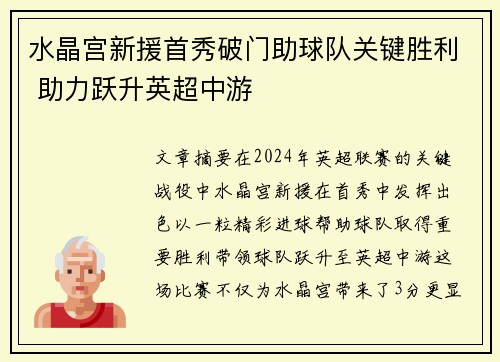 水晶宫新援首秀破门助球队关键胜利 助力跃升英超中游

文章摘要在2024年英超联赛的关键战役中水晶宫新援在首秀中发挥出色以一粒精彩进球帮助球队取得重要胜利带领球队跃升至英超中游这场比赛不仅为水晶宫带来了3分更显